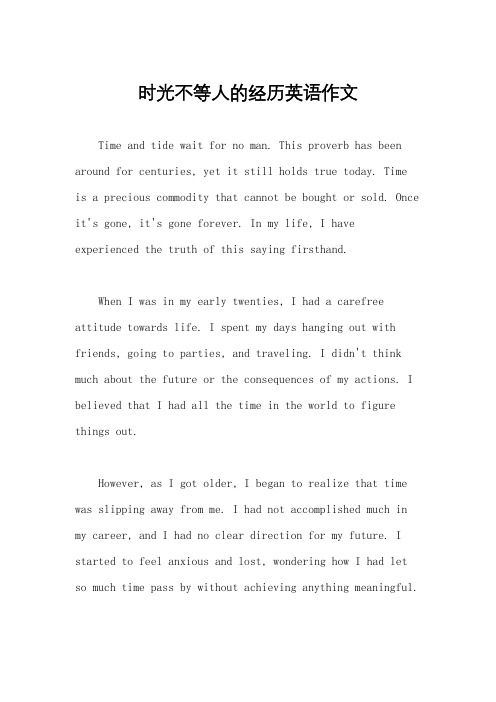 时光不等人的经历英语作文

Time and tide wait for no man. This proverb has been around for centuries, yet it still holds true today. Time is a precious commodity that cannot be bought or sold. Once it's gone, it's gone forever. In my life, I have experienced the truth of this saying firsthand.

When I was in my early twenties, I had a carefree attitude towards life. I spent my days hanging out with friends, going to parties, and traveling. I didn't think much about the future or the consequences of my actions. I believed that I had all the time in the world to figure things out.

However, as I got older, I began to realize that time was slipping away from me. I had not accomplished much in my career, and I had no clear direction for my future. I started to feel anxious and lost, wondering how I had let so much time pass by without achieving anything meaningful.